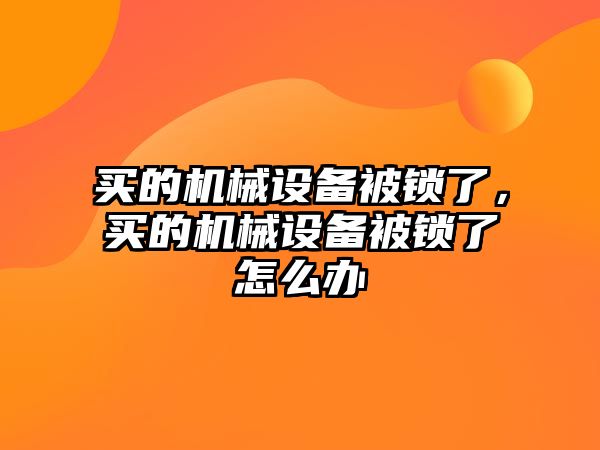 买的机械设备被锁了，买的机械设备被锁了怎么办